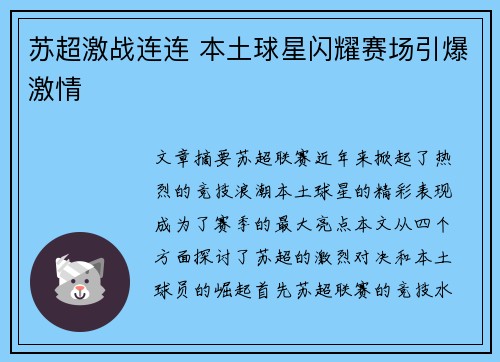 苏超激战连连 本土球星闪耀赛场引爆激情

文章摘要苏超联赛近年来掀起了热烈的竞技浪潮本土球星的精彩表现成为了赛季的最大亮点本文从四个方面探讨了苏超的激烈对决和本土球员的崛起首先苏超联赛的竞技水